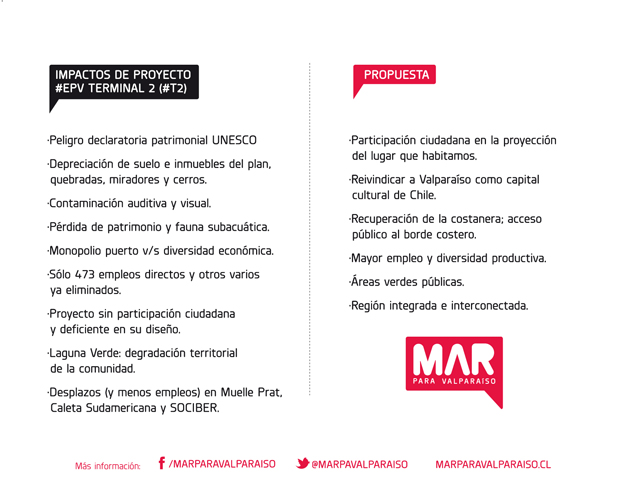 IMPACTOS DE PROYECTO
#EPV TERMINAL 2 (#T2)

·Peligro declaratoria patrimonial UNESCO

·Depreciación de suelo e inmuebles del plan, quebradas, miradores y cerros.

·Contaminación auditiva y visual.

·Pérdida de patrimonio y fauna subacuática.

·Monopolio puerto v/s diversidad económica.

·Sólo 473 empleos directos y otros varios ya eliminados.

·Proyecto sin participación ciudadana y deficiente en su diseño.

·Laguna Verde: degradación territorial de la comunidad.

·Desplazos (y menos empleos) en Muelle Prat, Caleta Sudamericana y SOCIBER.

PROPUESTA

·Participación ciudadana en la proyección del lugar que habitamos.

·Reivindicar a Valparaíso como capital cultural de Chile.

·Recuperación de la costanera; acceso público al borde costero.

·Mayor empleo y diversidad productiva.

·Áreas verdes públicas.

·Región integrada e interconectada.

MAR
PARA VALPARAISO

Más información: /MARPARAVALPARAISO @MARPAVALPARAISO MARPARAVALPARAISO.CL